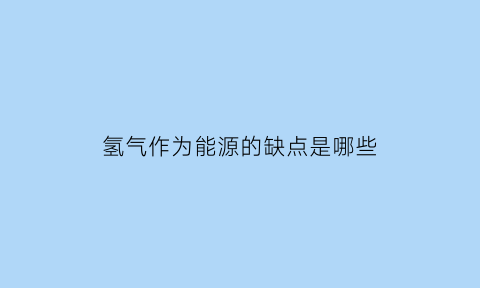 氢气作为能源的缺点是哪些